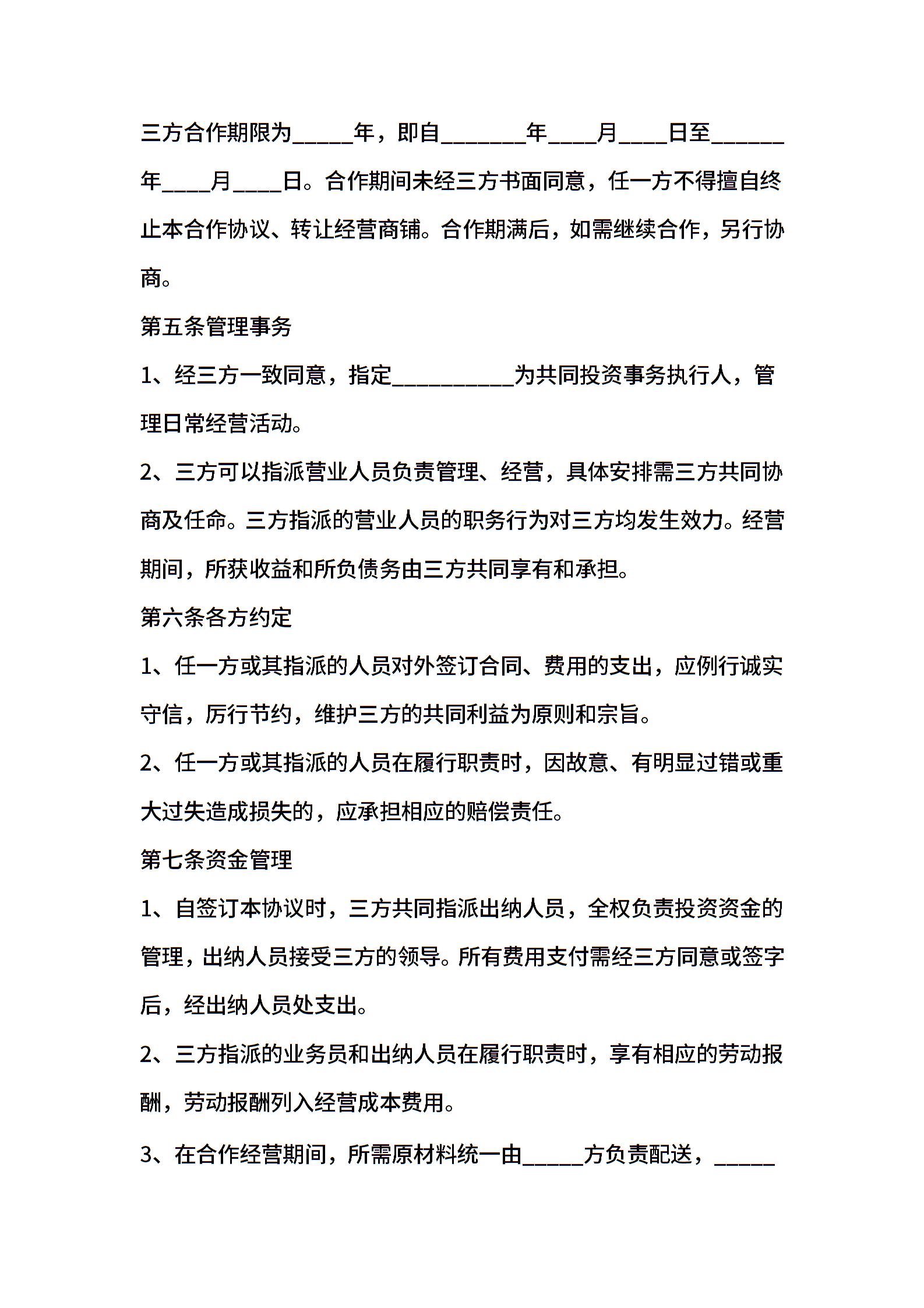 三方合作期限为_____年，即自_______年____月____日至______年____月____日。合作期间未经三方书面同意，任一方不得擅自终止本合作协议、转让经营商铺。合作期满后，如需继续合作，另行协商。

第五条管理事务

1、经三方一致同意，指定__________为共同投资事务执行人，管理日常经营活动。

2、三方可以指派营业人员负责管理、经营，具体安排需三方共同协商及任命。三方指派的营业人员的职务行为对三方均发生效力。经营期间，所获收益和所负债务由三方共同享有和承担。

第六条各方约定

1、任一方或其指派的人员对外签订合同、费用的支出，应例行诚实守信，厉行节约，维护三方的共同利益为原则和宗旨。

2、任一方或其指派的人员在履行职责时，因故意、有明显过错或重大过失造成损失的，应承担相应的赔偿责任。

第七条资金管理

1、自签订本协议时，三方共同指派出纳人员，全权负责投资资金的管理，出纳人员接受三方的领导。所有费用支付需经三方同意或签字后，经出纳人员处支出。

2、三方指派的业务员和出纳人员在履行职责时，享有相应的劳动报酬，劳动报酬列入经营成本费用。

3、在合作经营期间，所需原材料统一由_____方负责配送，_____